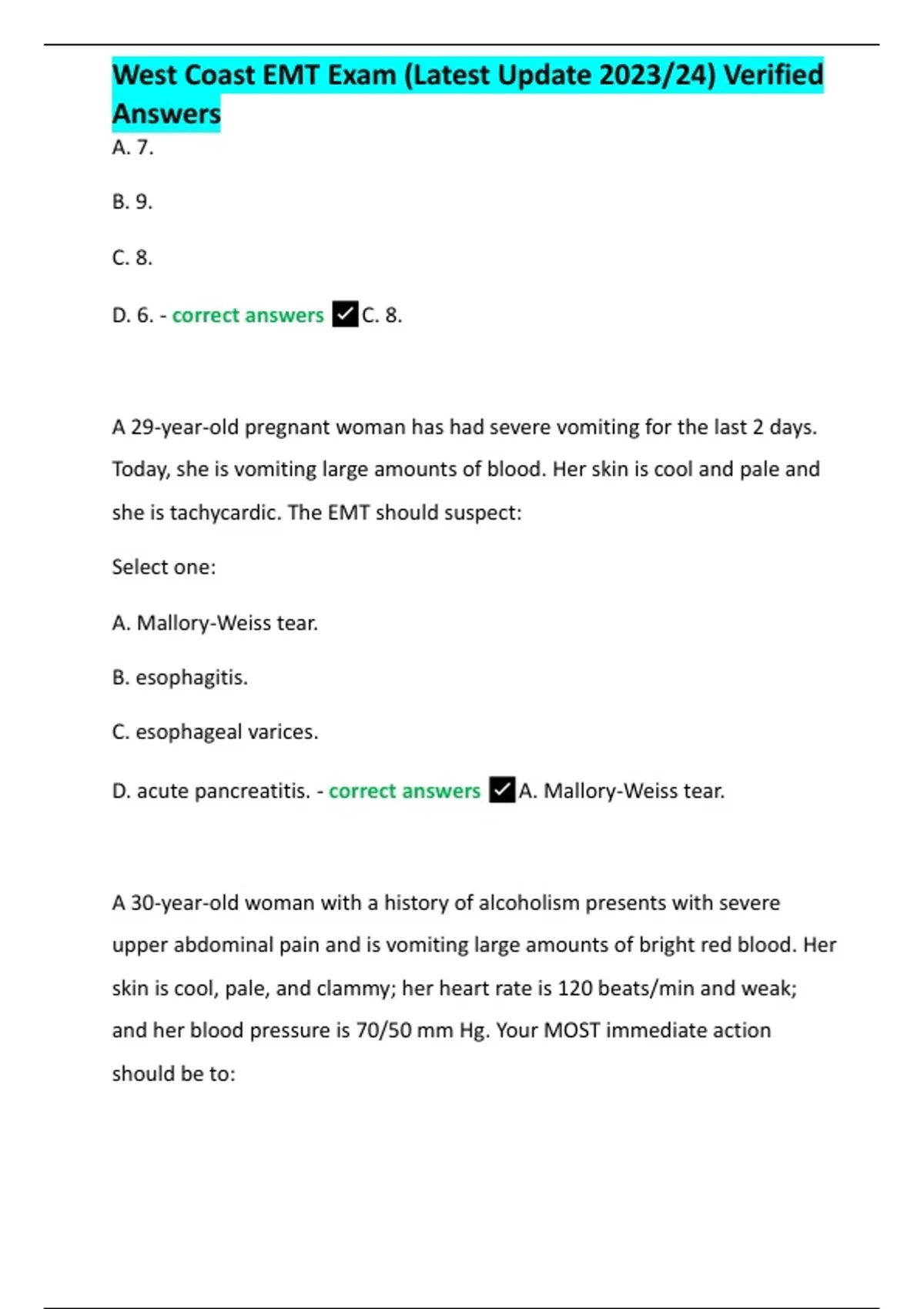 West Coast EMT Exam (Latest Update 2023/24) Verified Answers

A. 7.

B. 9.

C. 8.

D. 6. - correct answers ✓C. 8.

A 29-year-old pregnant woman has had severe vomiting for the last 2 days. Today, she is vomiting large amounts of blood. Her skin is cool and pale and she is tachycardic. The EMT should suspect:

Select one:

A. Mallory-Weiss tear.

B. esophagitis.

C. esophageal varices.

D. acute pancreatitis. - correct answers ✓A. Mallory-Weiss tear.

A 30-year-old woman with a history of alcoholism presents with severe upper abdominal pain and is vomiting large amounts of bright red blood. Her skin is cool, pale, and clammy; her heart rate is 120 beats/min and weak; and her blood pressure is 70/50 mm Hg. Your MOST immediate action should be to: